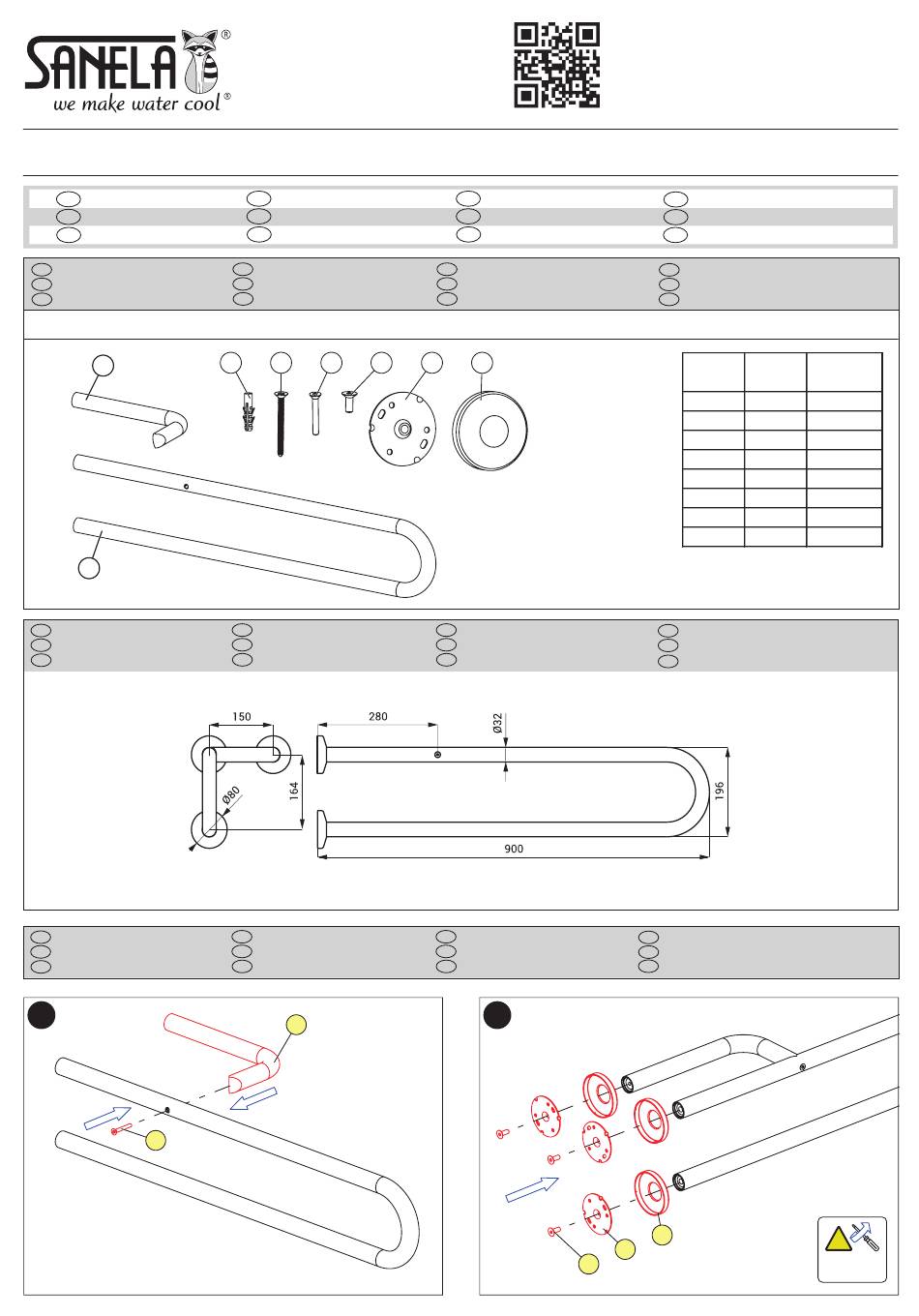 SANELA®
we make water cool®

150

280

Ø32

Ø80

164

196

900